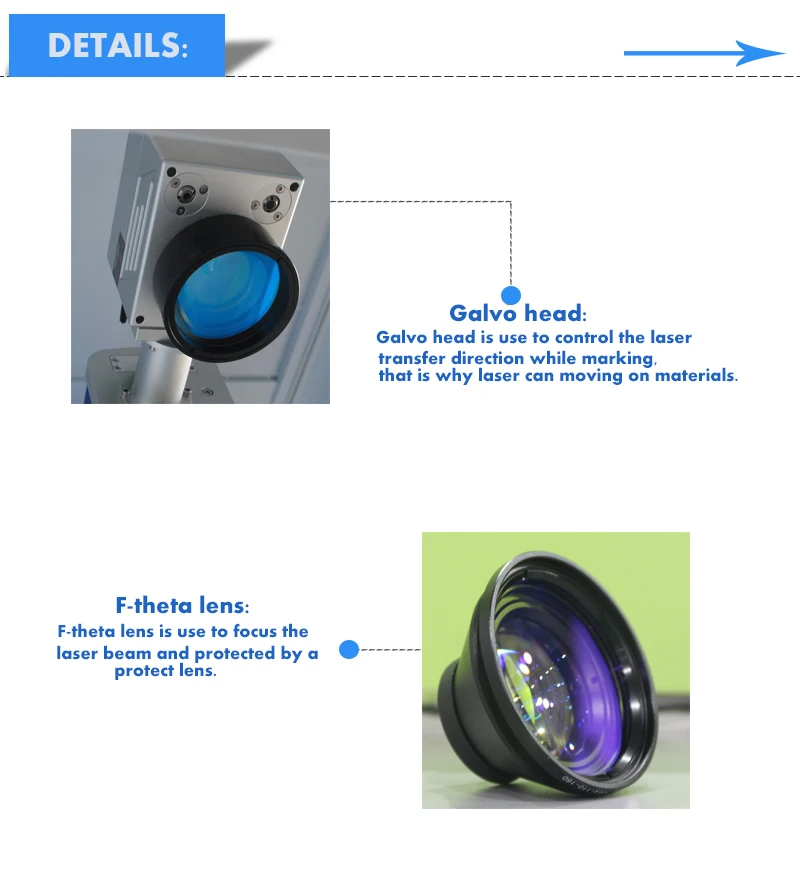 DETAILS:

Galvo head:
Galvo head is use to control the laser transfer direction while marking, that is why laser can moving on materials.

F-theta lens:
F-theta lens is use to focus the laser beam and protected by a protect lens.